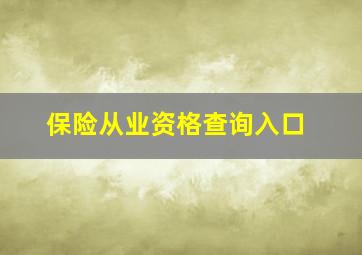 保险从业资格查询入口